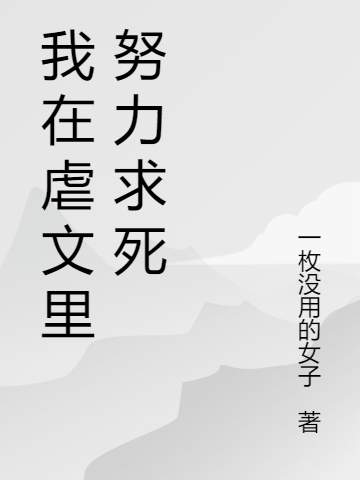 我在虐文里努力求死

一枚没用的女子 著